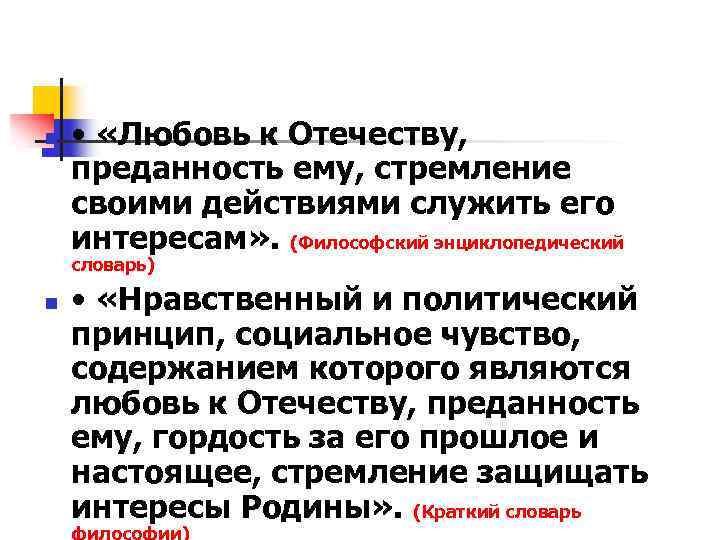 • «Любовь к Отечеству, преданность ему, стремление своими действиями служить его интересам». (Философский энциклопедический словарь)

• «Нравственный и политический принцип, социальное чувство, содержанием которого являются любовь к Отечеству, преданность ему, гордость за его прошлое и настоящее, стремление защищать интересы Родины». (Краткий словарь философии)